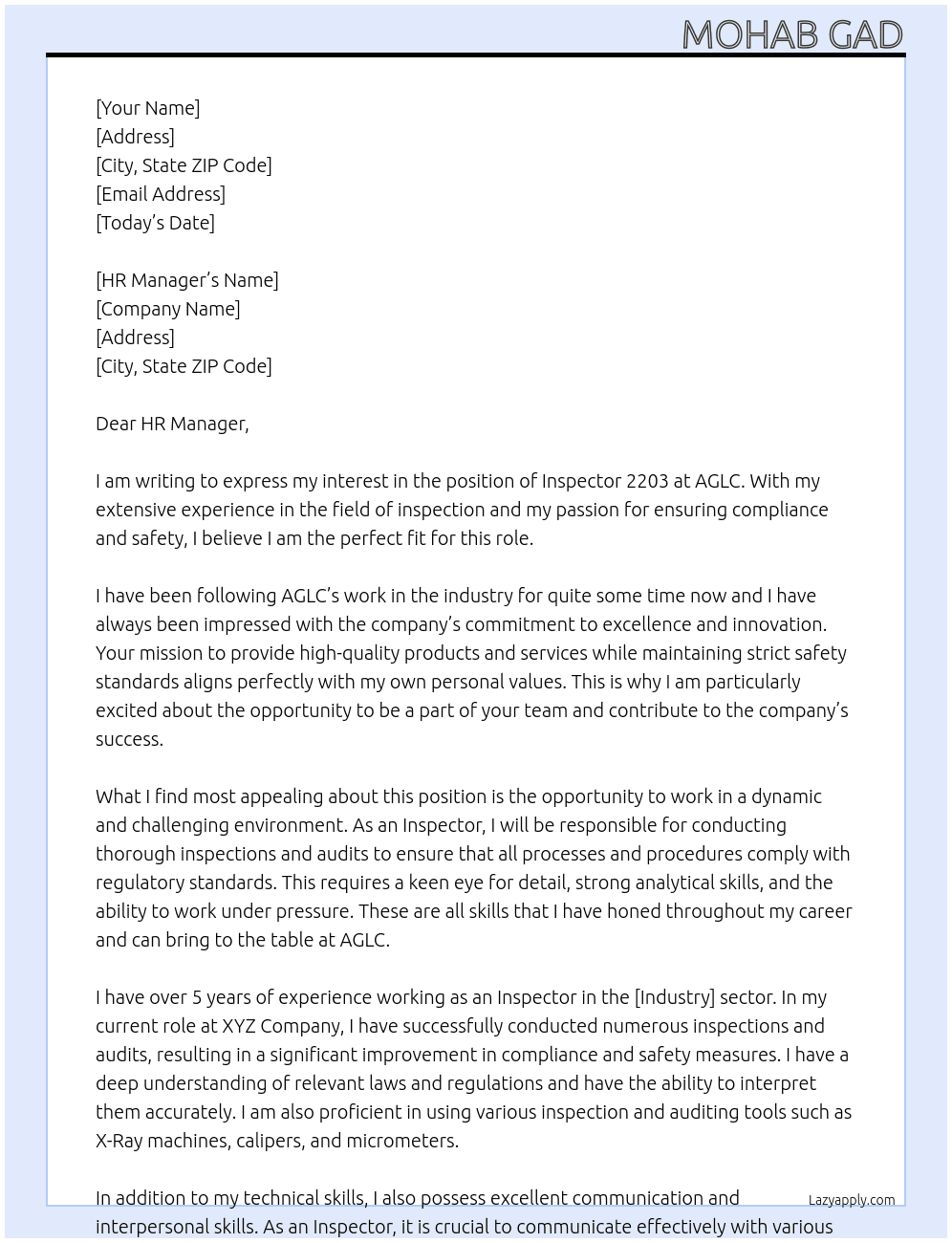 MOHAB GAD

[Your Name]
[Address]
[City, State ZIP Code]
[Email Address]
[Today's Date]

[HR Manager's Name]
[Company Name]
[Address]
[City, State ZIP Code]

Dear HR Manager,

I am writing to express my interest in the position of Inspector 2203 at AGLC. With my extensive experience in the field of inspection and my passion for ensuring compliance and safety, I believe I am the perfect fit for this role.

I have been following AGLC's work in the industry for quite some time now and I have always been impressed with the company's commitment to excellence and innovation. Your mission to provide high-quality products and services while maintaining strict safety standards aligns perfectly with my own personal values. This is why I am particularly excited about the opportunity to be a part of your team and contribute to the company's success.

What I find most appealing about this position is the opportunity to work in a dynamic and challenging environment. As an Inspector, I will be responsible for conducting thorough inspections and audits to ensure that all processes and procedures comply with regulatory standards. This requires a keen eye for detail, strong analytical skills, and the ability to work under pressure. These are all skills that I have honed throughout my career and can bring to the table at AGLC.

I have over 5 years of experience working as an Inspector in the [Industry] sector. In my current role at XYZ Company, I have successfully conducted numerous inspections and audits, resulting in a significant improvement in compliance and safety measures. I have a deep understanding of relevant laws and regulations and have the ability to interpret them accurately. I am also proficient in using various inspection and auditing tools such as X-Ray machines, calipers, and micrometers.

In addition to my technical skills, I also possess excellent communication and interpersonal skills. As an Inspector, it is crucial to communicate effectively with various

Lazyapply.com